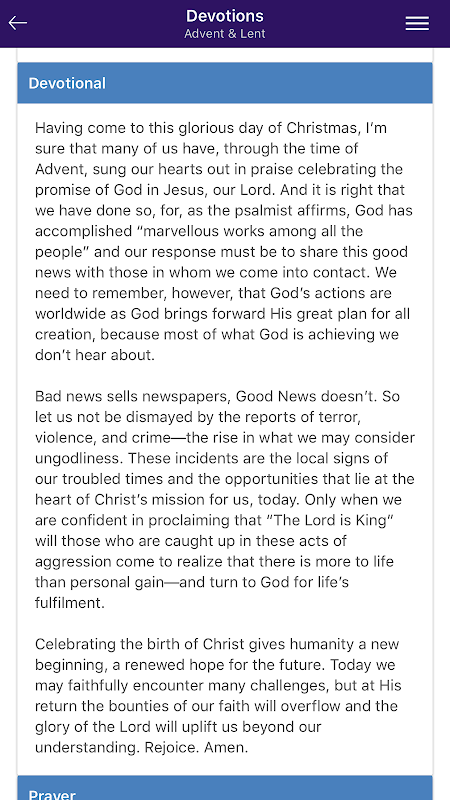 Devotions
Advent & Lent

Devotional

Having come to this glorious day of Christmas, I'm sure that many of us have, through the time of Advent, sung our hearts out in praise celebrating the promise of God in Jesus, our Lord. And it is right that we have done so, for, as the psalmist affirms, God has accomplished "marvellous works among all the people" and our response must be to share this good news with those in whom we come into contact. We need to remember, however, that God's actions are worldwide as God brings forward His great plan for all creation, because most of what God is achieving we don't hear about.

Bad news sells newspapers, Good News doesn't. So let us not be dismayed by the reports of terror, violence, and crime—the rise in what we may consider ungodliness. These incidents are the local signs of our troubled times and the opportunities that lie at the heart of Christ's mission for us, today. Only when we are confident in proclaiming that "The Lord is King" will those who are caught up in these acts of aggression come to realize that there is more to life than personal gain—and turn to God for life's fulfilment.

Celebrating the birth of Christ gives humanity a new beginning, a renewed hope for the future. Today we may faithfully encounter many challenges, but at His return the bounties of our faith will overflow and the glory of the Lord will uplift us beyond our understanding. Rejoice. Amen.

Prayer